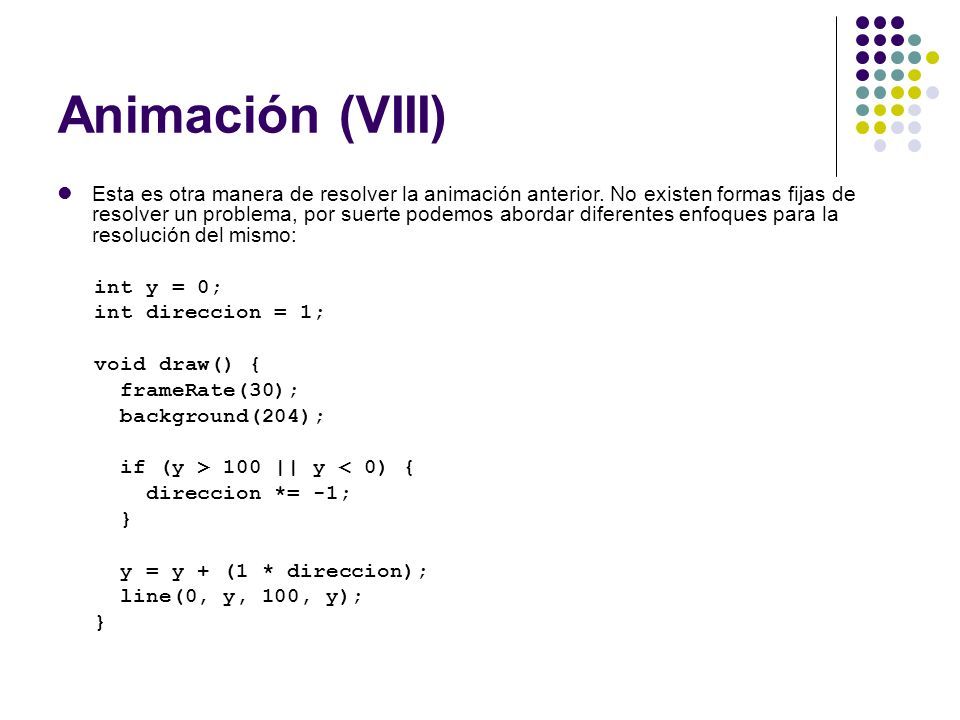 Animación (VIII)

Esta es otra manera de resolver la animación anterior. No existen formas fijas de resolver un problema, por suerte podemos abordar diferentes enfoques para la resolución del mismo:

int y = 0;
int direccion = 1;

void draw() {
  frameRate(30);
  background(204);

  if (y > 100 || y < 0) {
    direccion *= -1;
  }

  y = y + (1 * direccion);
  line(0, y, 100, y);
}